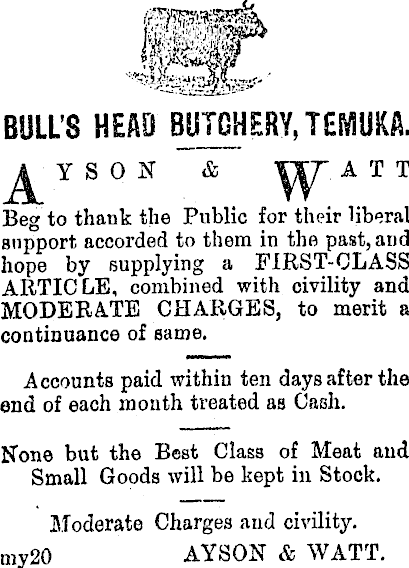 BULL'S HEAD BUTCHERY, TEMUKA.

AYSON & WATT

Beg to thank the Public for their liberal support accorded to them in the past, and hope by supplying a FIRST-CLASS ARTICLE, combined with civility and MODERATE CHARGES, to merit a continuance of same.

Accounts paid within ten days after the end of each month treated as Cash.

None but the Best Class of Meat and Small Goods will be kept in Stock.

Moderate Charges and civility.

my20 AYSON & WATT.